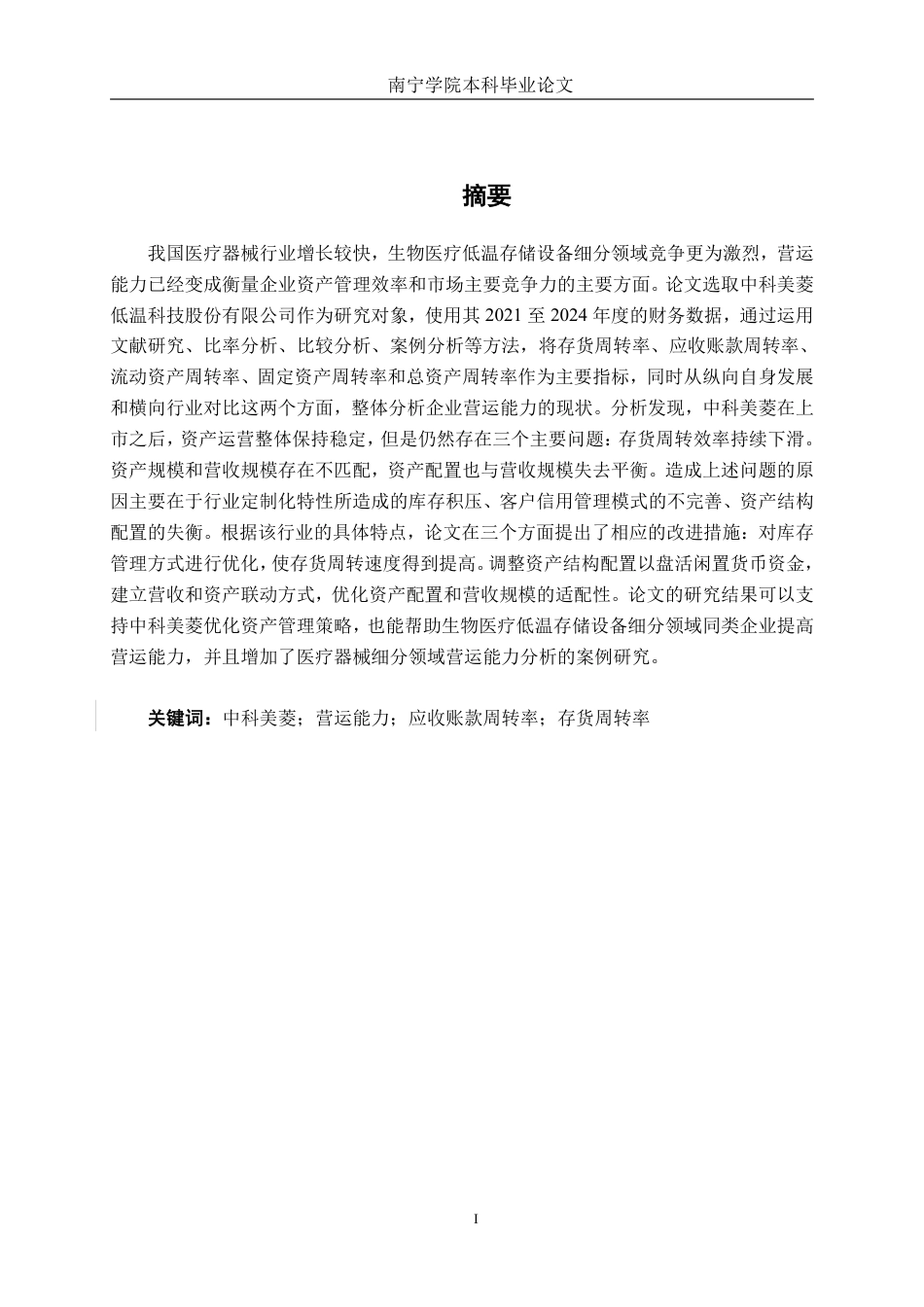 南宁学院本科毕业论文

摘要

我国医疗器械行业增长较快，生物医疗低温存储设备细分领域竞争更为激烈，营运能力已经变成衡量企业资产管理效率和市场主要竞争力的主要方面。论文选取中科美菱低温科技股份有限公司作为研究对象，使用其 2021 至 2024 年度的财务数据，通过运用文献研究、比率分析、比较分析、案例分析等方法，将存货周转率、应收账款周转率、流动资产周转率、固定资产周转率和总资产周转率作为主要指标，同时从纵向自身发展和横向行业对比这两个方面，整体分析企业营运能力的现状。分析发现，中科美菱在上市之后，资产运营整体保持稳定，但是仍然存在三个主要问题：存货周转效率持续下滑。资产规模和营收规模存在不匹配，资产配置也与营收规模失去平衡。造成上述问题的原因主要在于行业定制化特性所造成的库存积压、客户信用管理模式的不完善、资产结构配置的失衡。根据该行业的具体特点，论文在三个方面提出了相应的改进措施：对库存管理方式进行优化，使存货周转速度得到提高。调整资产结构配置以盘活闲置货币资金，建立营收和资产联动方式，优化资产配置和营收规模的适配性。论文的研究结果可以支持中科美菱优化资产管理策略，也能帮助生物医疗低温存储设备细分领域同类企业提高营运能力，并且增加了医疗器械细分领域营运能力分析的案例研究。

关键词：中科美菱；营运能力；应收账款周转率；存货周转率

I